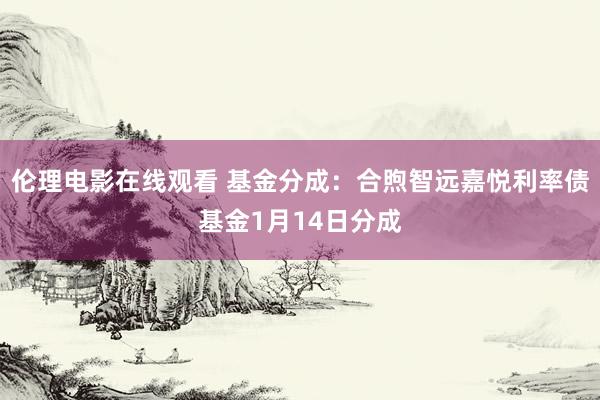 伦理电影在线观看 基金分成：合煦智远嘉悦利率债基金1月14日分成